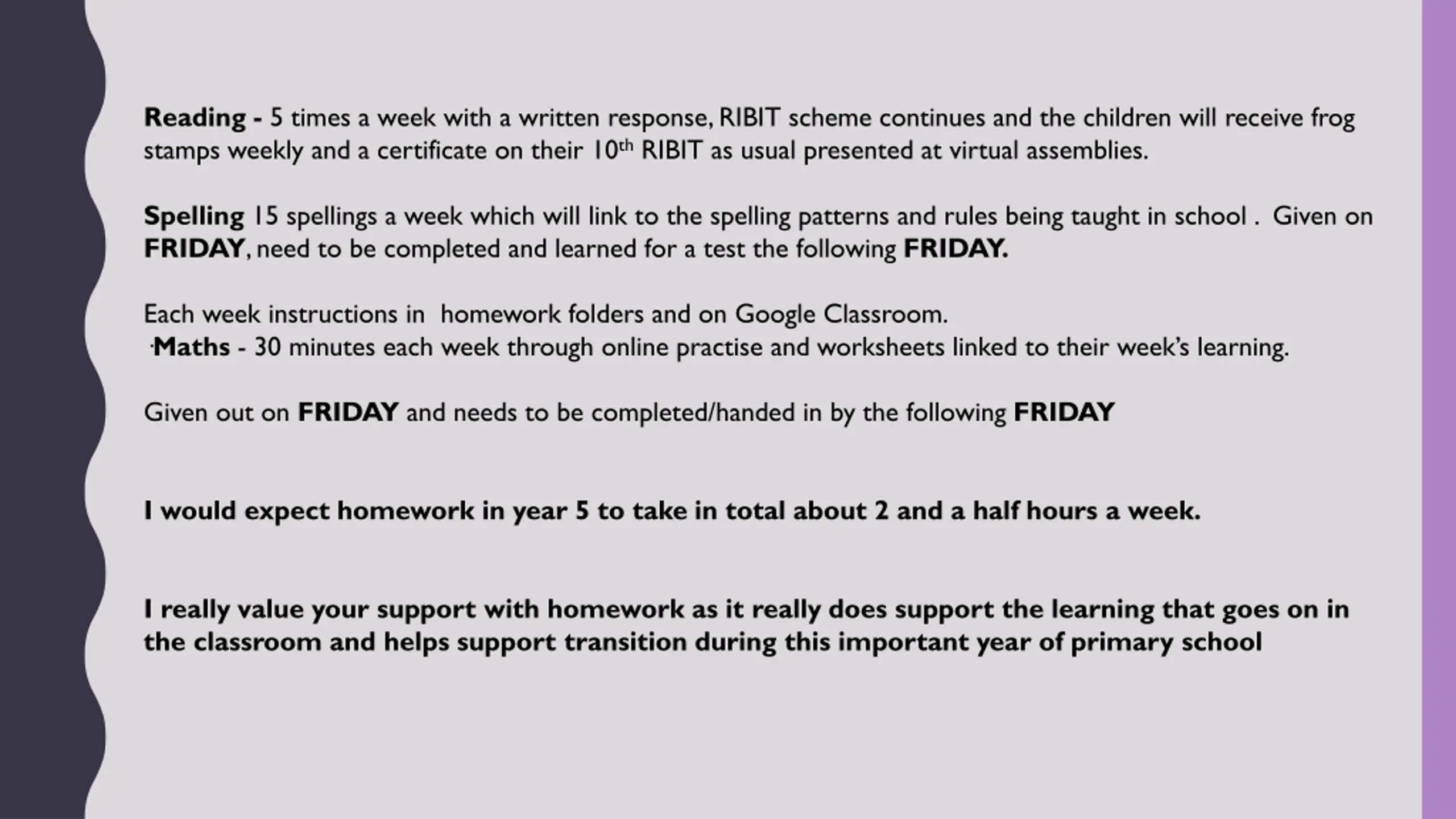 Reading - 5 times a week with a written response, RIBIT scheme continues and the children will receive frog stamps weekly and a certificate on their 10th RIBIT as usual presented at virtual assemblies.

Spelling 15 spellings a week which will link to the spelling patterns and rules being taught in school . Given on FRIDAY, need to be completed and learned for a test the following FRIDAY.

Each week instructions in homework folders and on Google Classroom.
·Maths - 30 minutes each week through online practise and worksheets linked to their week's learning.

Given out on FRIDAY and needs to be completed/handed in by the following FRIDAY

I would expect homework in year 5 to take in total about 2 and a half hours a week.

I really value your support with homework as it really does support the learning that goes on in the classroom and helps support transition during this important year of primary school